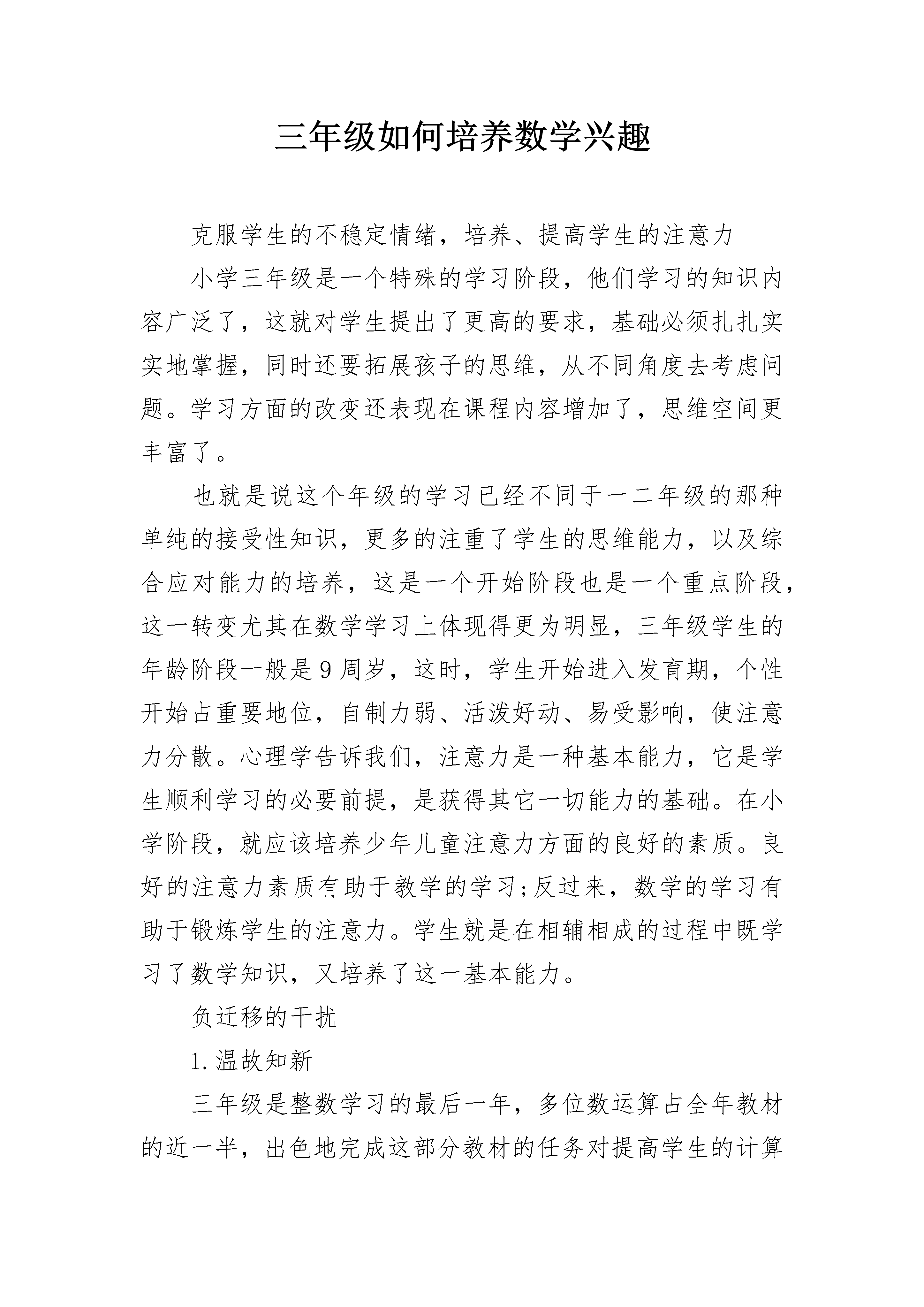 三年级如何培养数学兴趣

克服学生的不稳定情绪，培养、提高学生的注意力

小学三年级是一个特殊的学习阶段，他们学习的知识内容广泛了，这就对学生提出了更高的要求，基础必须扎扎实实地掌握，同时还要拓展孩子的思维，从不同角度去考虑问题。学习方面的改变还表现在课程内容增加了，思维空间更丰富了。

也就是说这个年级的学习已经不同于一二年级的那种单纯的接受性知识，更多的注重了学生的思维能力，以及综合应对能力的培养，这是一个开始阶段也是一个重点阶段，这一转变尤其在数学学习上体现得更为明显，三年级学生的年龄阶段一般是9周岁，这时，学生开始进入发育期，个性开始占重要地位，自制力弱、活泼好动、易受影响，使注意力分散。心理学告诉我们，注意力是一种基本能力，它是学生顺利学习的必要前提，是获得其它一切能力的基础。在小学阶段，就应该培养少年儿童注意力方面的良好的素质。良好的注意力素质有助于教学的学习;反过来，数学的学习有助于锻炼学生的注意力。学生就是在相辅相成的过程中既学习了数学知识，又培养了这一基本能力。

负迁移的干扰

1.温故知新

三年级是整数学习的最后一年，多位数运算占全年教材的近一半，出色地完成这部分教材的任务对提高学生的计算